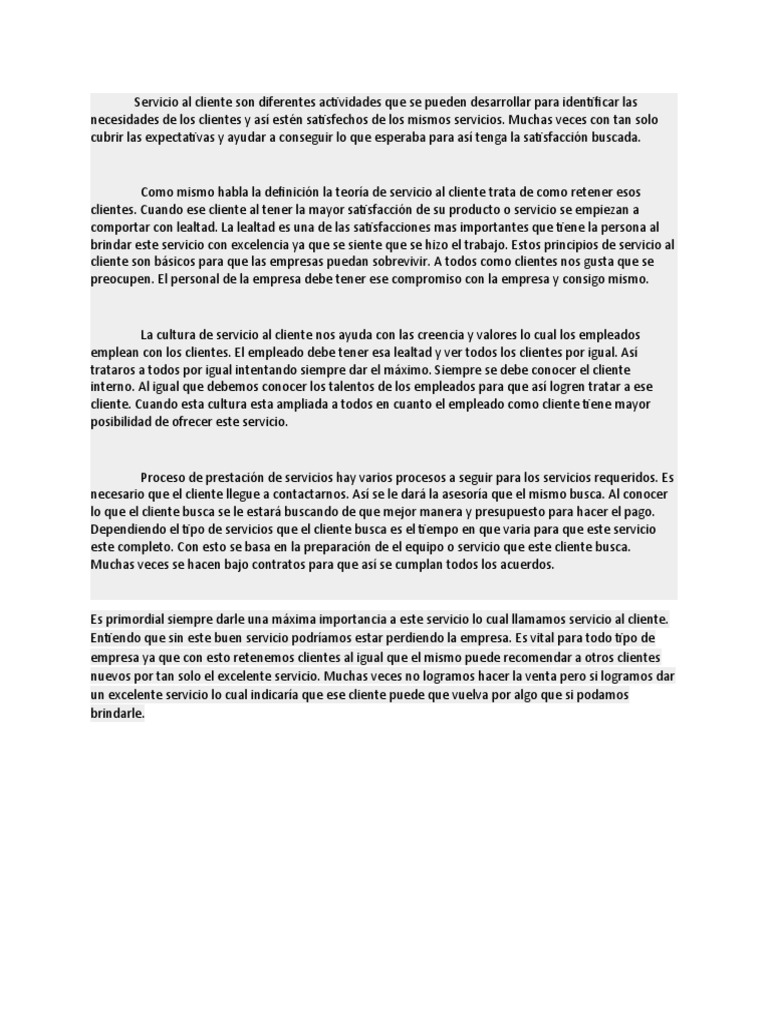 Servicio al cliente son diferentes actividades que se pueden desarrollar para identificar las necesidades de los clientes y así estén satisfechos de los mismos servicios. Muchas veces con tan solo cubrir las expectativas y ayudar a conseguir lo que esperaba para así tenga la satisfacción buscada.

Como mismo habla la definición la teoría de servicio al cliente trata de como retener esos clientes. Cuando ese cliente al tener la mayor satisfacción de su producto o servicio se empiezan a comportar con lealtad. La lealtad es una de las satisfacciones mas importantes que tiene la persona al brindar este servicio con excelencia ya que se siente que se hizo el trabajo. Estos principios de servicio al cliente son básicos para que las empresas puedan sobrevivir. A todos como clientes nos gusta que se preocupen. El personal de la empresa debe tener ese compromiso con la empresa y consigo mismo.

La cultura de servicio al cliente nos ayuda con las creencia y valores lo cual los empleados emplean con los clientes. El empleado debe tener esa lealtad y ver todos los clientes por igual. Así trataros a todos por igual intentando siempre dar el máximo. Siempre se debe conocer el cliente interno. Al igual que debemos conocer los talentos de los empleados para que así logren tratar a ese cliente. Cuando esta cultura esta ampliada a todos en cuanto el empleado como cliente tiene mayor posibilidad de ofrecer este servicio.

Proceso de prestación de servicios hay varios procesos a seguir para los servicios requeridos. Es necesario que el cliente llegue a contactarnos. Así se le dará la asesoría que el mismo busca. Al conocer lo que el cliente busca se le estará buscando de que mejor manera y presupuesto para hacer el pago. Dependiendo el tipo de servicios que el cliente busca es el tiempo en que varia para que este servicio este completo. Con esto se basa en la preparación de el equipo o servicio que este cliente busca. Muchas veces se hacen bajo contratos para que así se cumplan todos los acuerdos.

Es primordial siempre darle una máxima importancia a este servicio lo cual llamamos servicio al cliente. Entiendo que sin este buen servicio podríamos estar perdiendo la empresa. Es vital para todo tipo de empresa ya que con esto retenemos clientes al igual que el mismo puede recomendar a otros clientes nuevos por tan solo el excelente servicio. Muchas veces no logramos hacer la venta pero si logramos dar un excelente servicio lo cual indicaría que ese cliente puede que vuelva por algo que si podamos brindarle.